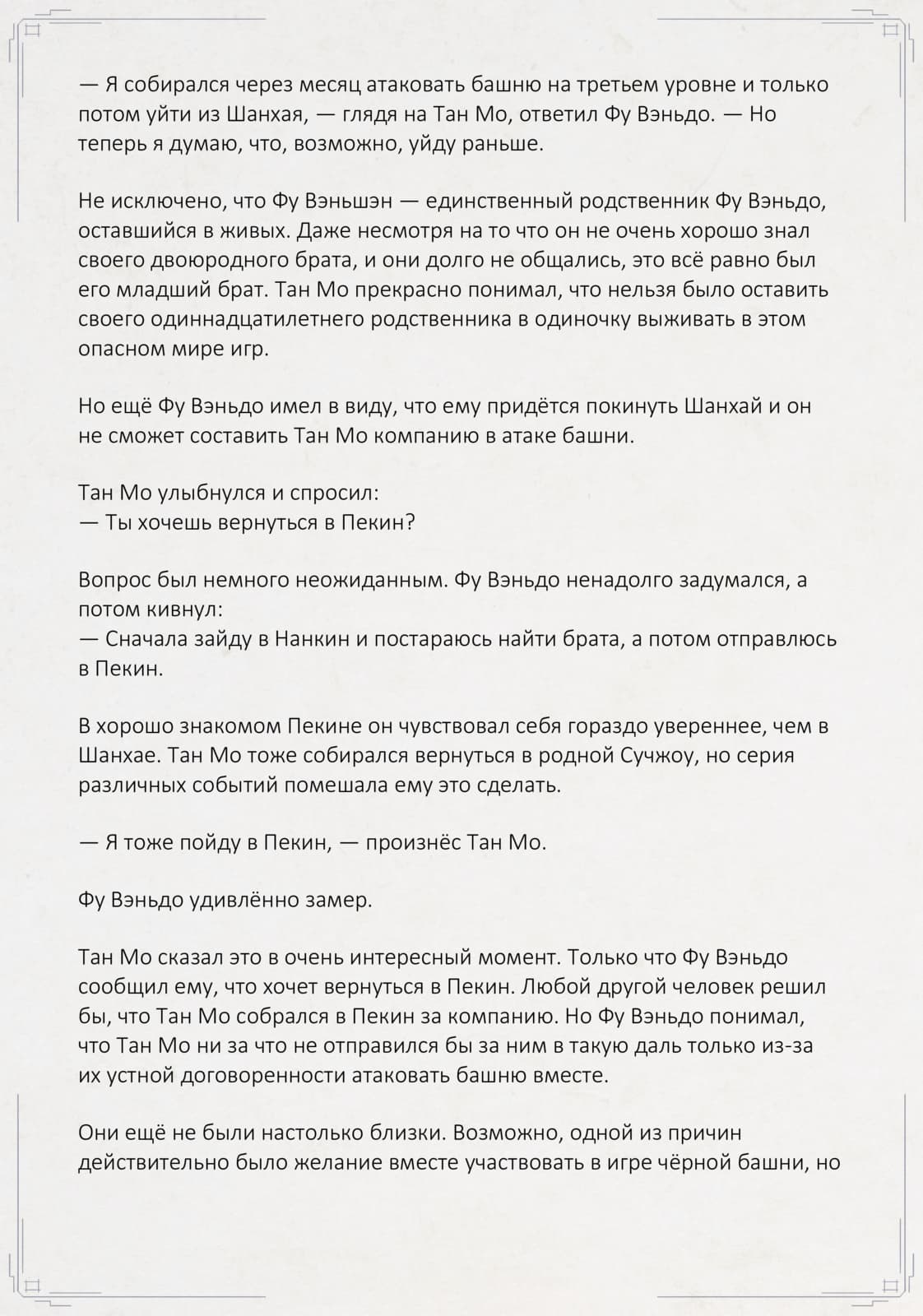 — Я собирался через месяц атаковать башню на третьем уровне и только потом уйти из Шанхая, — глядя на Тан Мо, ответил Фу Вэньдо. — Но теперь я думаю, что, возможно, уйду раньше.

Не исключено, что Фу Вэньшэн — единственный родственник Фу Вэньдо, оставшийся в живых. Даже несмотря на то что он не очень хорошо знал своего двоюродного брата, и они долго не общались, это всё равно был его младший брат. Тан Мо прекрасно понимал, что нельзя было оставить своего одиннадцатилетнего родственника в одиночку выживать в этом опасном мире игр.

Но ещё Фу Вэньдо имел в виду, что ему придётся покинуть Шанхай и он не сможет составить Тан Мо компанию в атаке башни.

Тан Мо улыбнулся и спросил:
— Ты хочешь вернуться в Пекин?

Вопрос был немного неожиданным. Фу Вэньдо ненадолго задумался, а потом кивнул:
— Сначала зайду в Нанкин и постараюсь найти брата, а потом отправлюсь в Пекин.

В хорошо знакомом Пекине он чувствовал себя гораздо увереннее, чем в Шанхае. Тан Мо тоже собирался вернуться в родной Сучжоу, но серия различных событий помешала ему это сделать.

— Я тоже пойду в Пекин, — произнёс Тан Мо.

Фу Вэньдо удивлённо замер.

Тан Мо сказал это в очень интересный момент. Только что Фу Вэньдо сообщил ему, что хочет вернуться в Пекин. Любой другой человек решил бы, что Тан Мо собрался в Пекин за компанию. Но Фу Вэньдо понимал, что Тан Мо ни за что не отправился бы за ним в такую даль только из-за их устной договоренности атаковать башню вместе.

Они ещё не были настолько близки. Возможно, одной из причин действительно было желание вместе участвовать в игре чёрной башни, но